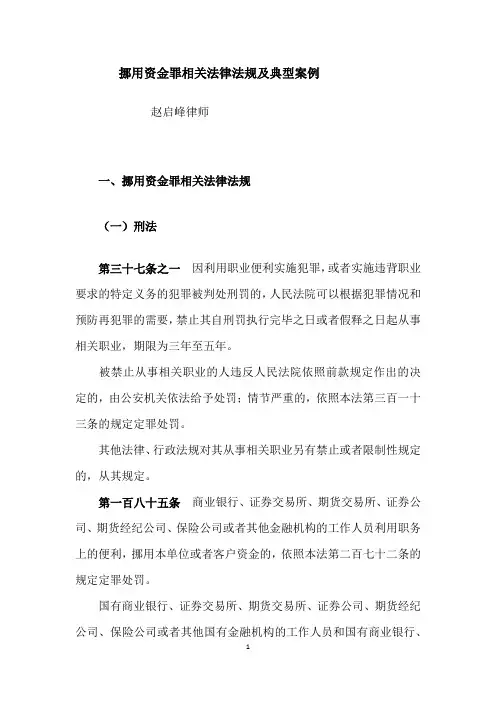 挪用资金罪相关法律法规及典型案例

赵启峰律师

一、挪用资金罪相关法律法规

（一）刑法

第三十七条之一　因利用职业便利实施犯罪，或者实施违背职业要求的特定义务的犯罪被判处刑罚的，人民法院可以根据犯罪情况和预防再犯罪的需要，禁止其自刑罚执行完毕之日或者假释之日起从事相关职业，期限为三年至五年。

被禁止从事相关职业的人违反人民法院依照前款规定作出的决定的，由公安机关依法给予处罚；情节严重的，依照本法第三百一十三条的规定定罪处罚。

其他法律、行政法规对其从事相关职业另有禁止或者限制性规定的，从其规定。

第一百八十五条　商业银行、证券交易所、期货交易所、证券公司、期货经纪公司、保险公司或者其他金融机构的工作人员利用职务上的便利，挪用本单位或者客户资金的，依照本法第二百七十二条的规定定罪处罚。

国有商业银行、证券交易所、期货交易所、证券公司、期货经纪公司、保险公司或者其他国有金融机构的工作人员和国有商业银行、

1